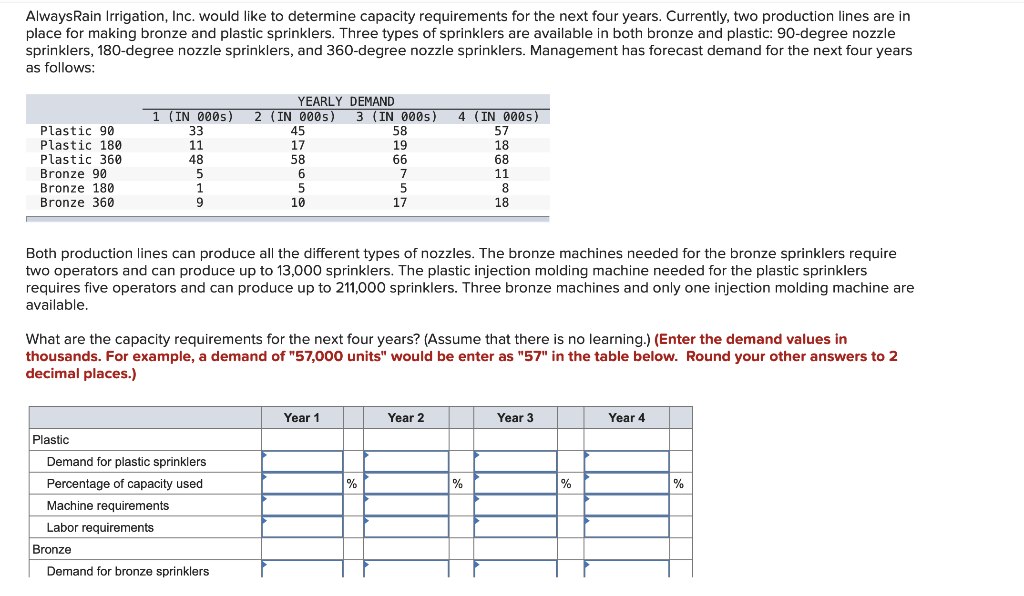 AlwaysRain Irrigation, Inc. would like to determine capacity requirements for the next four years. Currently, two production lines are in place for making bronze and plastic sprinklers. Three types of sprinklers are available in both bronze and plastic: 90-degree nozzle sprinklers, 180-degree nozzle sprinklers, and 360-degree nozzle sprinklers. Management has forecast demand for the next four years as follows:

YEARLY DEMAND

| | 1 (IN 000s) | 2 (IN 000s) | 3 (IN 000s) | 4 (IN 000s) |
|---|---|---|---|---|
| Plastic 90 | 33 | 45 | 58 | 57 |
| Plastic 180 | 11 | 17 | 19 | 18 |
| Plastic 360 | 48 | 58 | 66 | 68 |
| Bronze 90 | 5 | 6 | 7 | 11 |
| Bronze 180 | 1 | 5 | 5 | 8 |
| Bronze 360 | 9 | 10 | 17 | 18 |

Both production lines can produce all the different types of nozzles. The bronze machines needed for the bronze sprinklers require two operators and can produce up to 13,000 sprinklers. The plastic injection molding machine needed for the plastic sprinklers requires five operators and can produce up to 211,000 sprinklers. Three bronze machines and only one injection molding machine are available.

What are the capacity requirements for the next four years? (Assume that there is no learning.) (Enter the demand values in thousands. For example, a demand of "57,000 units" would be enter as "57" in the table below. Round your other answers to 2 decimal places.)

| | Year 1 | | Year 2 | | Year 3 | | Year 4 | |
|---|---|---|---|---|---|---|---|---|
| Plastic | | | | | | | | |
| Demand for plastic sprinklers | | | | | | | | |
| Percentage of capacity used | | % | | % | | % | | % |
| Machine requirements | | | | | | | | |
| Labor requirements | | | | | | | | |
| Bronze | | | | | | | | |
| Demand for bronze sprinklers | | | | | | | | |